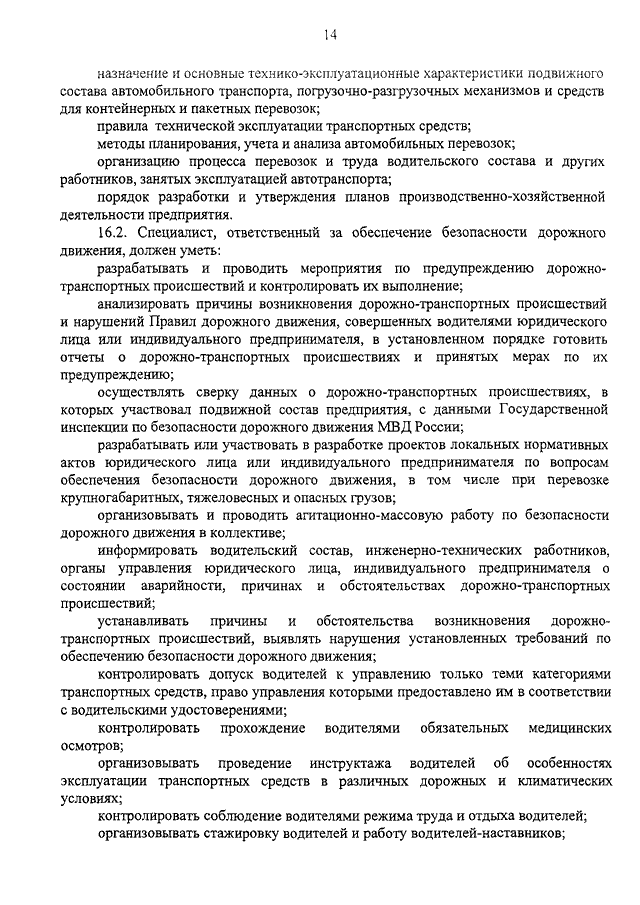 14

назначение и основные технико-эксплуатационные характеристики подвижного состава автомобильного транспорта, погрузочно-разгрузочных механизмов и средств для контейнерных и пакетных перевозок;

правила технической эксплуатации транспортных средств;

методы планирования, учета и анализа автомобильных перевозок;

организацию процесса перевозок и труда водительского состава и других работников, занятых эксплуатацией автотранспорта;

порядок разработки и утверждения планов производственно-хозяйственной деятельности предприятия.

16.2. Специалист, ответственный за обеспечение безопасности дорожного движения, должен уметь:

разрабатывать и проводить мероприятия по предупреждению дорожно-транспортных происшествий и контролировать их выполнение;

анализировать причины возникновения дорожно-транспортных происшествий и нарушений Правил дорожного движения, совершенных водителями юридического лица или индивидуального предпринимателя, в установленном порядке готовить отчеты о дорожно-транспортных происшествиях и принятых мерах по их предупреждению;

осуществлять сверку данных о дорожно-транспортных происшествиях, в которых участвовал подвижной состав предприятия, с данными Государственной инспекции по безопасности дорожного движения МВД России;

разрабатывать или участвовать в разработке проектов локальных нормативных актов юридического лица или индивидуального предпринимателя по вопросам обеспечения безопасности дорожного движения, в том числе при перевозке крупногабаритных, тяжеловесных и опасных грузов;

организовывать и проводить агитационно-массовую работу по безопасности дорожного движения в коллективе;

информировать водительский состав, инженерно-технических работников, органы управления юридического лица, индивидуального предпринимателя о состоянии аварийности, причинах и обстоятельствах дорожно-транспортных происшествий;

устанавливать причины и обстоятельства возникновения дорожно-транспортных происшествий, выявлять нарушения установленных требований по обеспечению безопасности дорожного движения;

контролировать допуск водителей к управлению только теми категориями транспортных средств, право управления которыми предоставлено им в соответствии с водительскими удостоверениями;

контролировать прохождение водителями обязательных медицинских осмотров;

организовывать проведение инструктажа водителей об особенностях эксплуатации транспортных средств в различных дорожных и климатических условиях;

контролировать соблюдение водителями режима труда и отдыха водителей;

организовывать стажировку водителей и работу водителей-наставников;